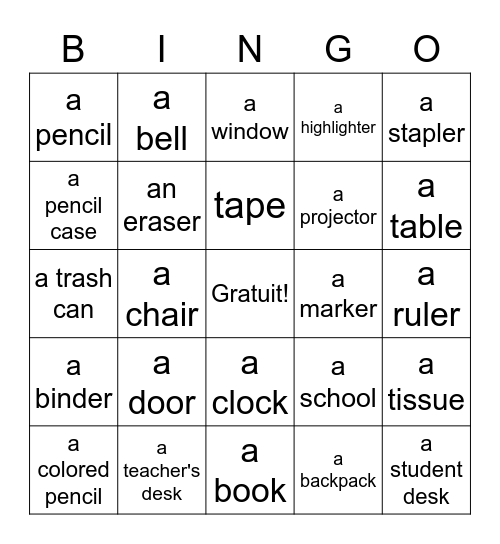 | B | I | N | G | O |
|---|---|---|---|---|
| a pencil | a bell | a window | a highlighter | a stapler |
| a pencil case | an eraser | tape | a projector | a table |
| a trash can | a chair | Gratuit! | a marker | a ruler |
| a binder | a door | a clock | a school | a tissue |
| a colored pencil | a teacher's desk | a book | a backpack | a student desk |